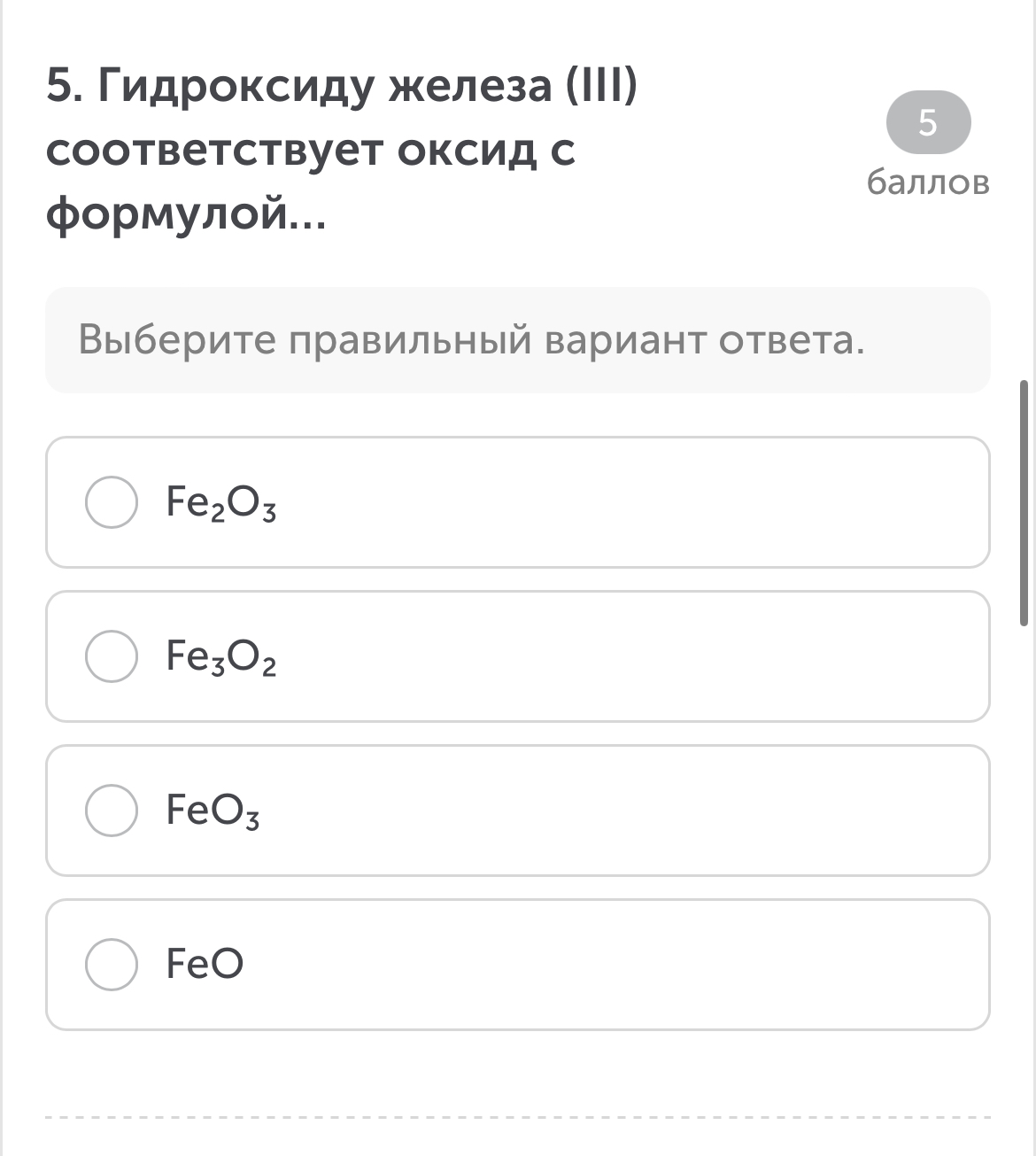 5. Гидроксиду железа (III) соответствует оксид с формулой...

5
баллов

Выберите правильный вариант ответа.

$Fe_2O_3$

$Fe_3O_2$

$FeO_3$

$FeO$